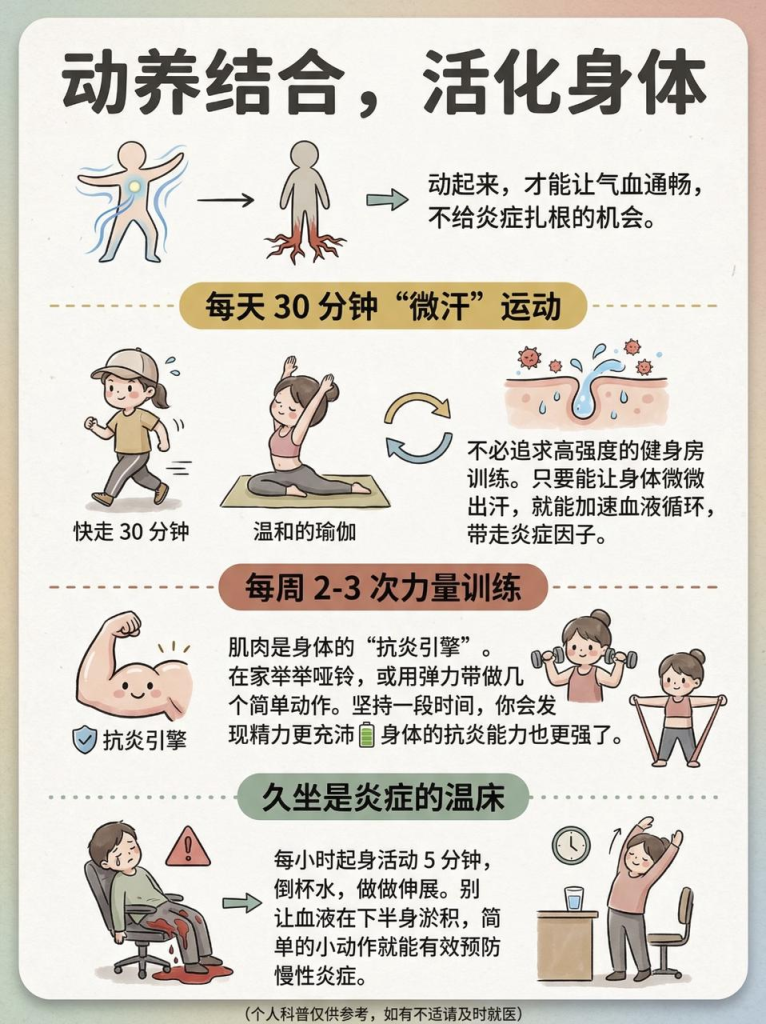 动养结合，活化身体

动起来，才能让气血通畅，不给炎症扎根的机会。

每天 30 分钟“微汗”运动

快走 30 分钟

温和的瑜伽

不必追求高强度的健身房训练。只要能让身体微微出汗，就能加速血液循环，带走炎症因子。

每周 2-3 次力量训练

抗炎引擎

肌肉是身体的“抗炎引擎”。在家举举哑铃，或用弹力带做几个简单动作。坚持一段时间，你会发现精力更充沛 身体的抗炎能力也更强了。

久坐是炎症的温床

每小时起身活动 5 分钟，倒杯水，做做伸展。别让血液在下半身淤积，简单的小动作就能有效预防慢性炎症。

（个人科普仅供参考，如有不适请及时就医）